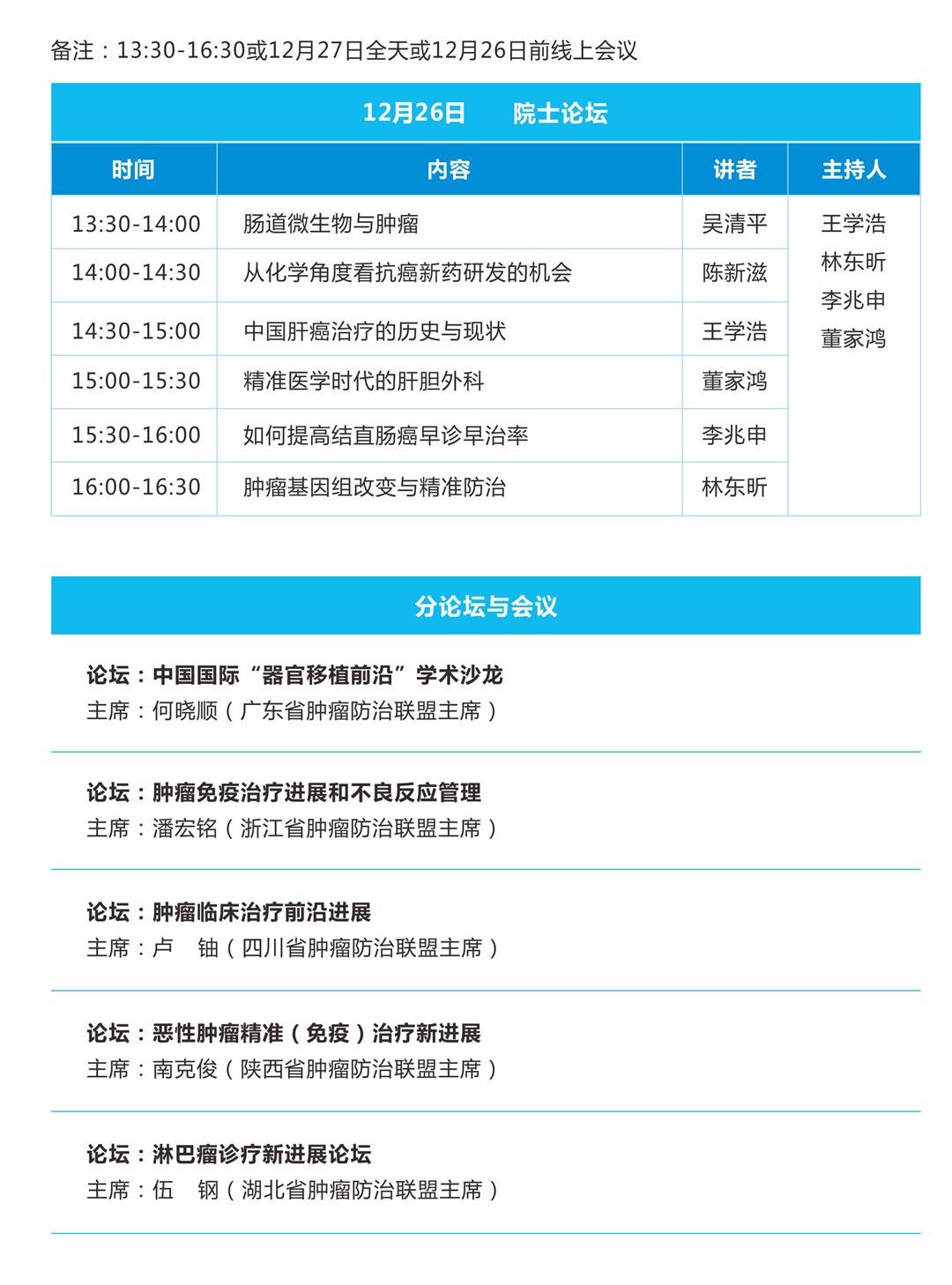 备注：13:30-16:30或12月27日全天或12月26日前线上会议

12月26日　　院士论坛

| 时间 | 内容 | 讲者 | 主持人 |
|---|---|---|---|
| 13:30-14:00 | 肠道微生物与肿瘤 | 吴清平 | 王学浩 林东昕 李兆申 董家鸿 |
| 14:00-14:30 | 从化学角度看抗癌新药研发的机会 | 陈新滋 | |
| 14:30-15:00 | 中国肝癌治疗的历史与现状 | 王学浩 | |
| 15:00-15:30 | 精准医学时代的肝胆外科 | 董家鸿 | |
| 15:30-16:00 | 如何提高结直肠癌早诊早治率 | 李兆申 | |
| 16:00-16:30 | 肿瘤基因组改变与精准防治 | 林东昕 | |

分论坛与会议

论坛：中国国际“器官移植前沿”学术沙龙
主席：何晓顺（广东省肿瘤防治联盟主席）

论坛：肿瘤免疫治疗进展和不良反应管理
主席：潘宏铭（浙江省肿瘤防治联盟主席）

论坛：肿瘤临床治疗前沿进展
主席：卢　铀（四川省肿瘤防治联盟主席）

论坛：恶性肿瘤精准（免疫）治疗新进展
主席：南克俊（陕西省肿瘤防治联盟主席）

论坛：淋巴瘤诊疗新进展论坛
主席：伍　钢（湖北省肿瘤防治联盟主席）